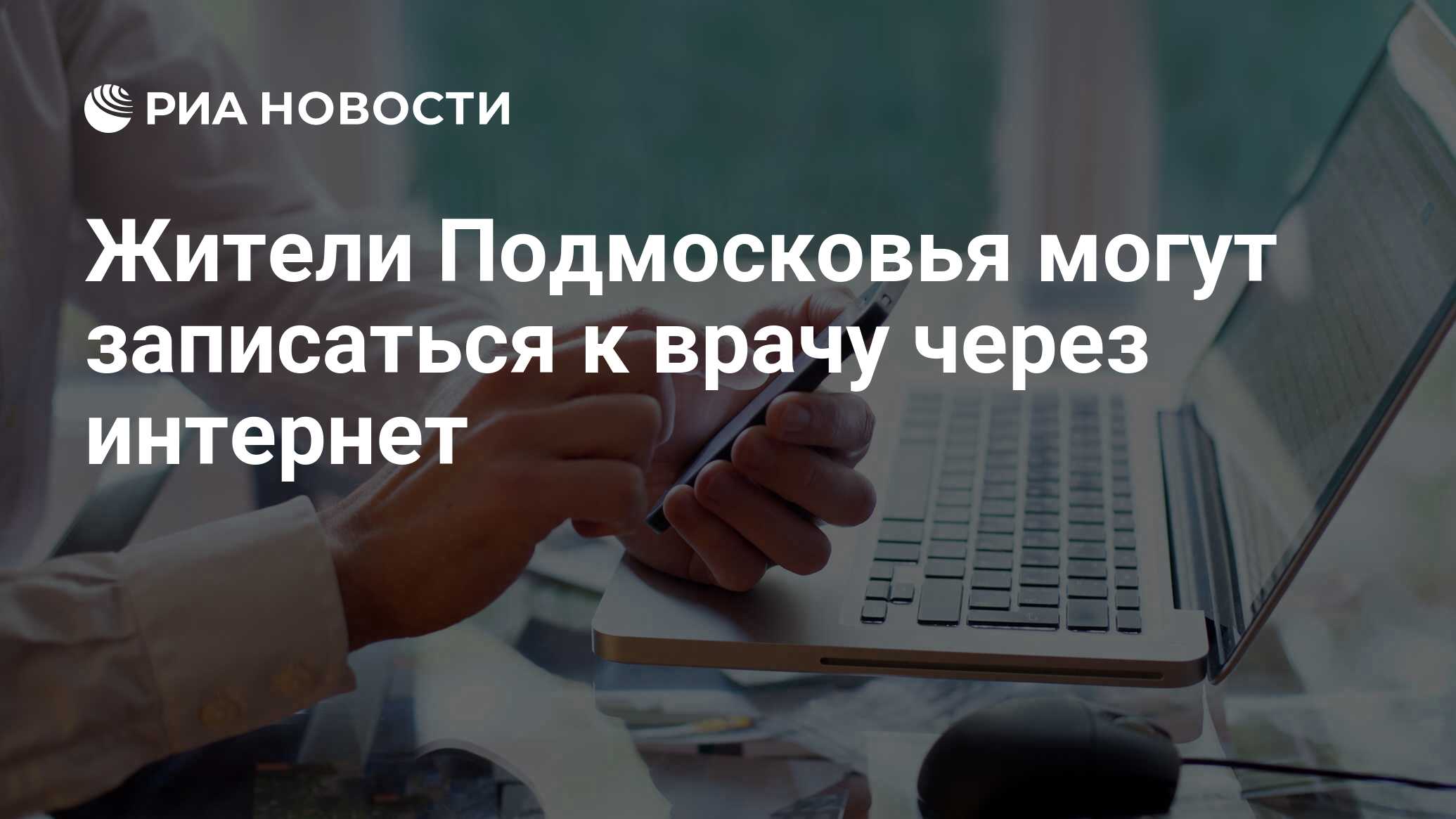 РИА НОВОСТИ

Жители Подмосковья могут записаться к врачу через интернет